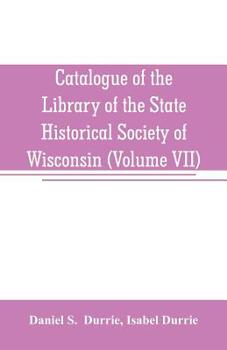 Catalogue of the Library of the State Historical Society of Wisconsin (Volume VII)

Daniel S. Durrie, Isabel Durrie